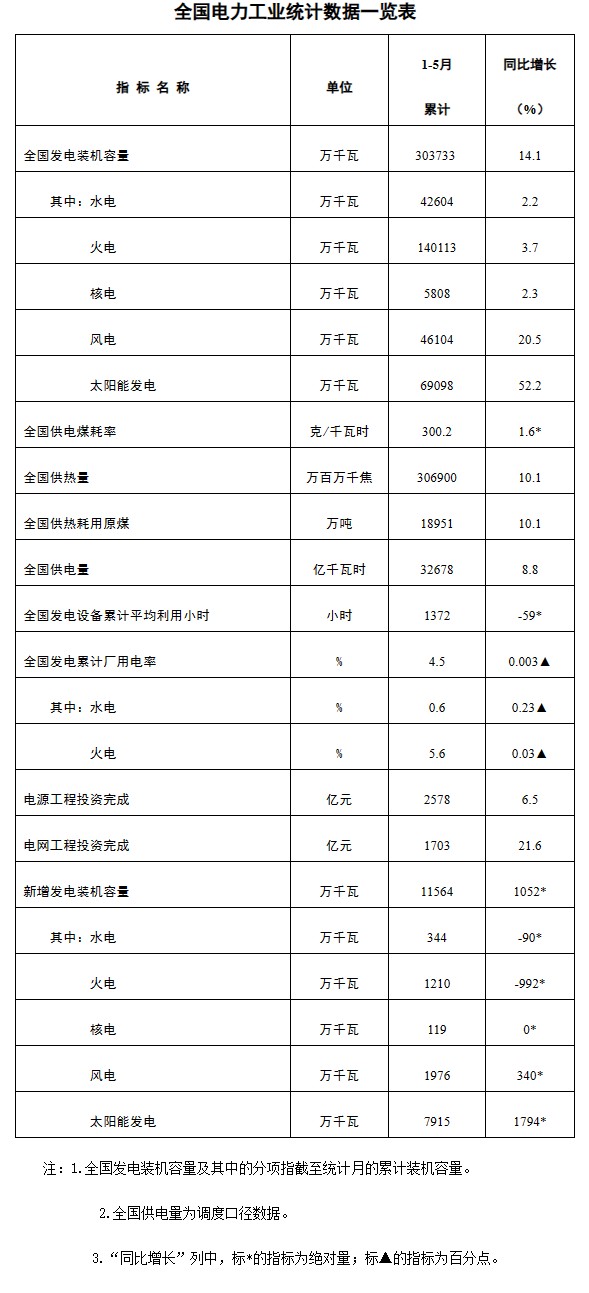 全国电力工业统计数据一览表

| 指 标 名 称 | 单位 | 1-5月 累计 | 同比增长 （%） |
|---|---|---|---|
| 全国发电装机容量 | 万千瓦 | 303733 | 14.1 |
| 其中：水电 | 万千瓦 | 42604 | 2.2 |
| 火电 | 万千瓦 | 140113 | 3.7 |
| 核电 | 万千瓦 | 5808 | 2.3 |
| 风电 | 万千瓦 | 46104 | 20.5 |
| 太阳能发电 | 万千瓦 | 69098 | 52.2 |
| 全国供电煤耗率 | 克/千瓦时 | 300.2 | 1.6* |
| 全国供热量 | 万百万千焦 | 306900 | 10.1 |
| 全国供热耗用原煤 | 万吨 | 18951 | 10.1 |
| 全国供电量 | 亿千瓦时 | 32678 | 8.8 |
| 全国发电设备累计平均利用小时 | 小时 | 1372 | -59* |
| 全国发电累计厂用电率 | % | 4.5 | 0.003▲ |
| 其中：水电 | % | 0.6 | 0.23▲ |
| 火电 | % | 5.6 | 0.03▲ |
| 电源工程投资完成 | 亿元 | 2578 | 6.5 |
| 电网工程投资完成 | 亿元 | 1703 | 21.6 |
| 新增发电装机容量 | 万千瓦 | 11564 | 1052* |
| 其中：水电 | 万千瓦 | 344 | -90* |
| 火电 | 万千瓦 | 1210 | -992* |
| 核电 | 万千瓦 | 119 | 0* |
| 风电 | 万千瓦 | 1976 | 340* |
| 太阳能发电 | 万千瓦 | 7915 | 1794* |

注：1.全国发电装机容量及其中的分项指截至统计月的累计装机容量。

2.全国供电量为调度口径数据。

3.“同比增长”列中，标*的指标为绝对量；标▲的指标为百分点。